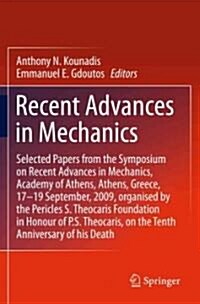 Anthony N. Kounadis
Emmanuel E. Gdoutos Editors

Recent Advances in Mechanics

Selected Papers from the Symposium on Recent Advances in Mechanics, Academy of Athens, Athens, Greece, 17–19 September, 2009, organised by the Pericles S. Theocaris Foundation in Honour of P.S. Theocaris, on the Tenth Anniversary of his Death

Springer